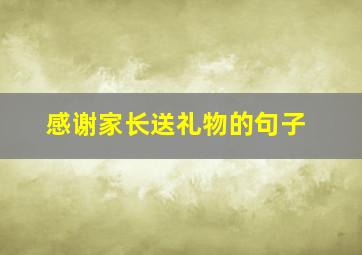 感谢家长送礼物的句子